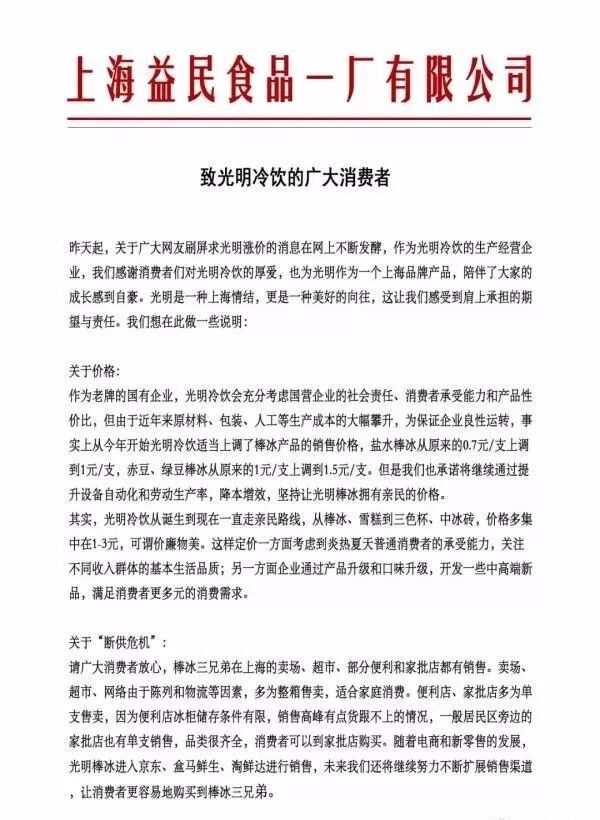 上海益民食品一厂有限公司

致光明冷饮的广大消费者

昨天起，关于广大网友刷屏求光明涨价的消息在网上不断发酵，作为光明冷饮的生产经营企业，我们感谢消费者们对光明冷饮的厚爱，也为光明作为一个上海品牌产品，陪伴了大家的成长感到自豪。光明是一种上海情结，更是一种美好的向往，这让我们感受到肩上承担的期望与责任。我们想在此做一些说明：

关于价格：
作为老牌的国有企业，光明冷饮会充分考虑国营企业的社会责任、消费者承受能力和产品性价比，但由于近年来原材料、包装、人工等生产成本的大幅攀升，为保证企业良性运转，事实上从今年开始光明冷饮适当上调了棒冰产品的销售价格，盐水棒冰从原来的0.7元/支上调到1元/支，赤豆、绿豆棒冰从原来的1元/支上调到1.5元/支。但是我们也承诺将继续通过提升设备自动化和劳动生产率，降本增效，坚持让光明棒冰拥有亲民的价格。
其实，光明冷饮从诞生到现在一直走亲民路线，从棒冰、雪糕到三色杯、中冰砖，价格多集中在1-3元，可谓价廉物美。这样定价一方面考虑到炎热夏天普通消费者的承受能力，关注不同收入群体的基本生活品质；另一方面企业通过产品升级和口味升级，开发一些中高端新品，满足消费者更多元的消费需求。

关于“断供危机”：
请广大消费者放心，棒冰三兄弟在上海的卖场、超市、部分便利和家批店都有销售。卖场、超市、网络由于陈列和物流等因素，多为整箱售卖，适合家庭消费。便利店、家批店多为单支售卖，因为便利店冰柜储存条件有限，销售高峰有点货跟不上的情况，一般居民区旁边的家批店也有单支销售，品类很齐全，消费者可以到家批店购买。随着电商和新零售的发展，光明棒冰进入京东、盒马鲜生、淘鲜达进行销售，未来我们还将继续努力不断扩展销售渠道，让消费者更容易地购买到棒冰三兄弟。